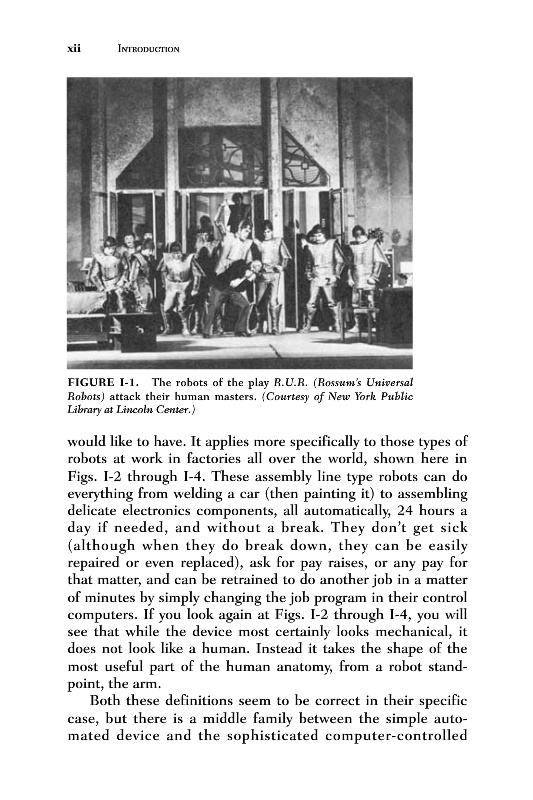 xii INTRODUCTION

FIGURE I-1. The robots of the play R.U.R. (Rossum's Universal Robots) attack their human masters. (Courtesy of New York Public Library at Lincoln Center.)

would like to have. It applies more specifically to those types of robots at work in factories all over the world, shown here in Figs. I-2 through I-4. These assembly line type robots can do everything from welding a car (then painting it) to assembling delicate electronics components, all automatically, 24 hours a day if needed, and without a break. They don't get sick (although when they do break down, they can be easily repaired or even replaced), ask for pay raises, or any pay for that matter, and can be retrained to do another job in a matter of minutes by simply changing the job program in their control computers. If you look again at Figs. I-2 through I-4, you will see that while the device most certainly looks mechanical, it does not look like a human. Instead it takes the shape of the most useful part of the human anatomy, from a robot standpoint, the arm.

Both these definitions seem to be correct in their specific case, but there is a middle family between the simple automated device and the sophisticated computer-controlled